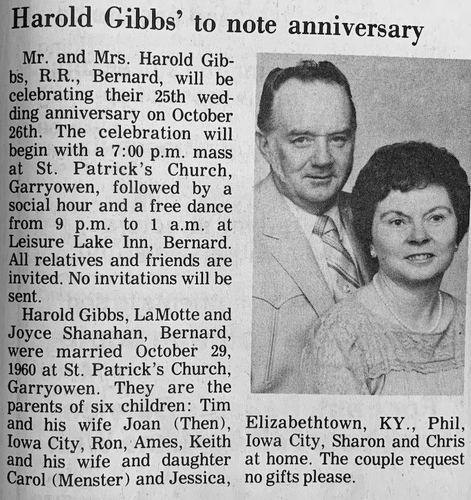 Harold Gibbs' to note anniversary

Mr. and Mrs. Harold Gibbs, R.R., Bernard, will be celebrating their 25th wedding anniversary on October 26th. The celebration will begin with a 7:00 p.m. mass at St. Patrick's Church, Garryowen, followed by a social hour and a free dance from 9 p.m. to 1 a.m. at Leisure Lake Inn, Bernard. All relatives and friends are invited. No invitations will be sent.

Harold Gibbs, LaMotte and Joyce Shanahan, Bernard, were married October 29, 1960 at St. Patrick's Church, Garryowen. They are the parents of six children: Tim and his wife Joan (Then), Iowa City, Ron, Ames, Keith and his wife and daughter Carol (Menster) and Jessica, Elizabethtown, KY., Phil, Iowa City, Sharon and Chris at home. The couple request no gifts please.